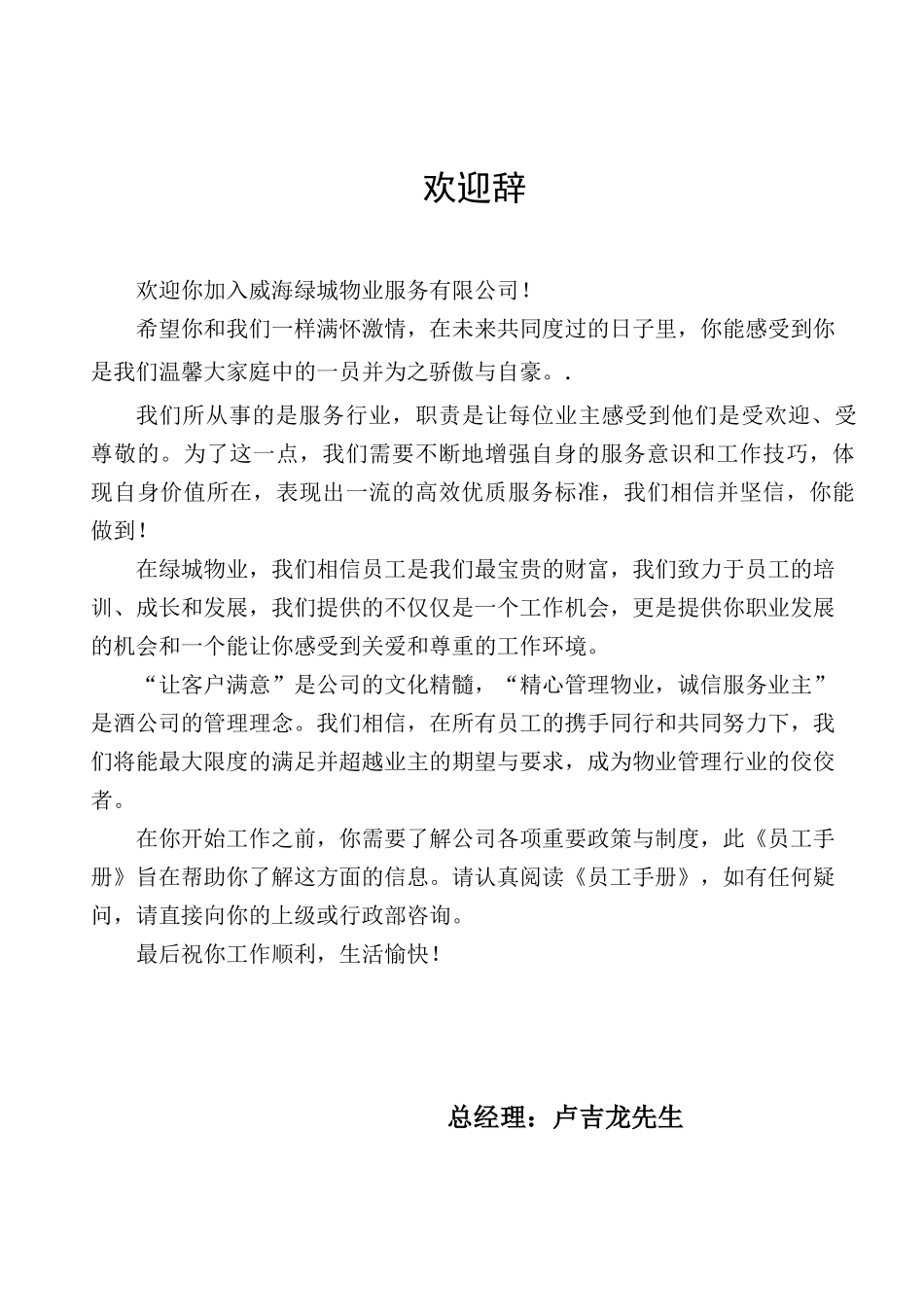 欢迎辞

欢迎你加入威海绿城物业服务有限公司！

希望你和我们一样满怀激情，在未来共同度过的日子里，你能感受到你是我们温馨大家庭中的一员并为之骄傲与自豪。.

我们所从事的是服务行业，职责是让每位业主感受到他们是受欢迎、受尊敬的。为了这一点，我们需要不断地增强自身的服务意识和工作技巧，体现自身价值所在，表现出一流的高效优质服务标准，我们相信并坚信，你能做到！

在绿城物业，我们相信员工是我们最宝贵的财富，我们致力于员工的培训、成长和发展，我们提供的不仅仅是一个工作机会，更是提供你职业发展的机会和一个能让你感受到关爱和尊重的工作环境。

“让客户满意”是公司的文化精髓，“精心管理物业，诚信服务业主”是酒公司的管理理念。我们相信，在所有员工的携手同行和共同努力下，我们将能最大限度的满足并超越业主的期望与要求，成为物业管理行业的佼佼者。

在你开始工作之前，你需要了解公司各项重要政策与制度，此《员工手册》旨在帮助你了解这方面的信息。请认真阅读《员工手册》，如有任何疑问，请直接向你的上级或行政部咨询。

最后祝你工作顺利，生活愉快！

总经理：卢吉龙先生